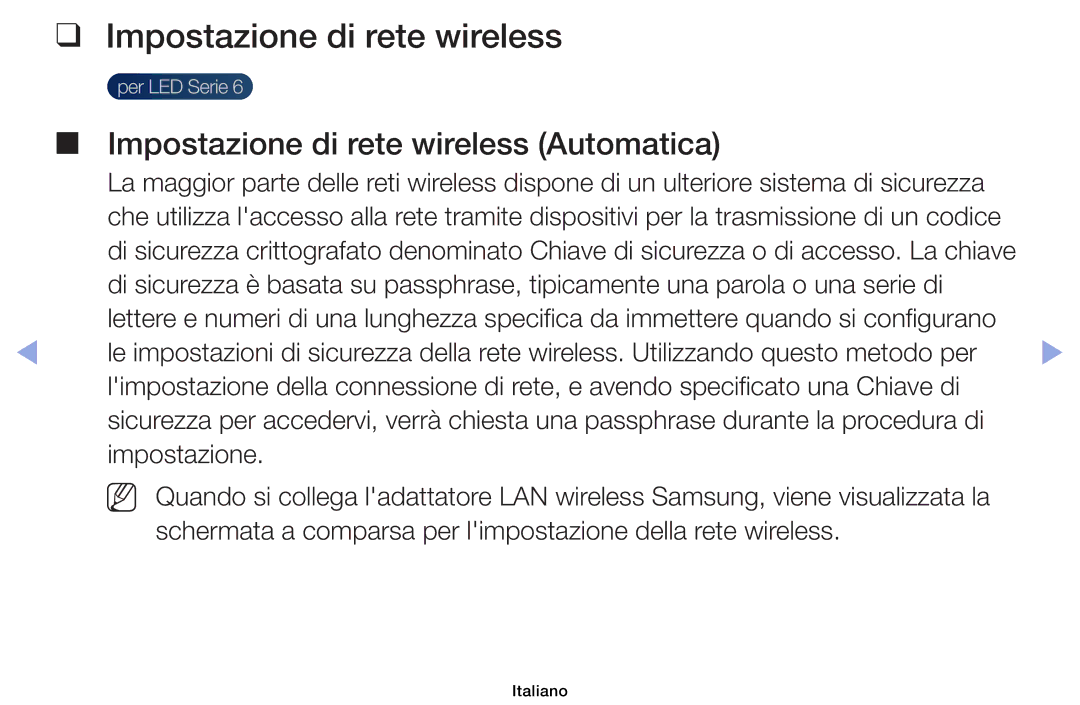 ❑ Impostazione di rete wireless

per LED Serie 6

■ Impostazione di rete wireless (Automatica)

La maggior parte delle reti wireless dispone di un ulteriore sistema di sicurezza che utilizza l'accesso alla rete tramite dispositivi per la trasmissione di un codice di sicurezza crittografato denominato Chiave di sicurezza o di accesso. La chiave di sicurezza è basata su passphrase, tipicamente una parola o una serie di lettere e numeri di una lunghezza specifica da immettere quando si configurano le impostazioni di sicurezza della rete wireless. Utilizzando questo metodo per l'impostazione della connessione di rete, e avendo specificato una Chiave di sicurezza per accedervi, verrà chiesta una passphrase durante la procedura di impostazione.

N Quando si collega l'adattatore LAN wireless Samsung, viene visualizzata la schermata a comparsa per l'impostazione della rete wireless.

Italiano